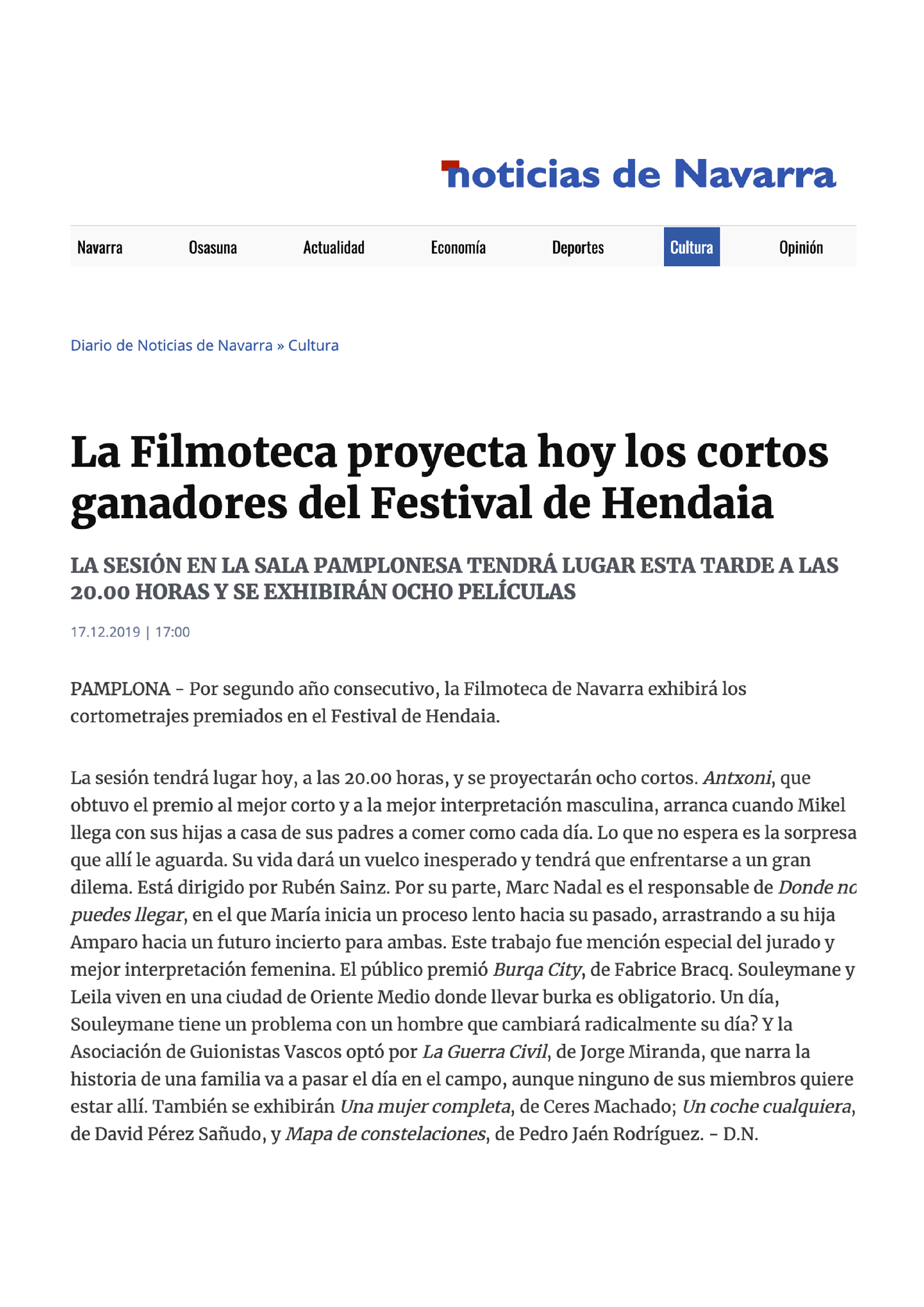 noticias de Navarra

Navarra Osasuna Actualidad Economía Deportes Cultura Opinión

Diario de Noticias de Navarra » Cultura

La Filmoteca proyecta hoy los cortos ganadores del Festival de Hendaia

LA SESIÓN EN LA SALA PAMPLONESA TENDRÁ LUGAR ESTA TARDE A LAS 20.00 HORAS Y SE EXHIBIRÁN OCHO PELÍCULAS

17.12.2019 | 17:00

PAMPLONA - Por segundo año consecutivo, la Filmoteca de Navarra exhibirá los cortometrajes premiados en el Festival de Hendaia.

La sesión tendrá lugar hoy, a las 20.00 horas, y se proyectarán ocho cortos. Antxoni, que obtuvo el premio al mejor corto y a la mejor interpretación masculina, arranca cuando Mikel llega con sus hijas a casa de sus padres a comer como cada día. Lo que no espera es la sorpresa que allí le aguarda. Su vida dará un vuelco inesperado y tendrá que enfrentarse a un gran dilema. Está dirigido por Rubén Sainz. Por su parte, Marc Nadal es el responsable de Donde no puedes llegar, en el que María inicia un proceso lento hacia su pasado, arrastrando a su hija Amparo hacia un futuro incierto para ambas. Este trabajo fue mención especial del jurado y mejor interpretación femenina. El público premió Burqa City, de Fabrice Bracq. Souleymane y Leila viven en una ciudad de Oriente Medio donde llevar burka es obligatorio. Un día, Souleymane tiene un problema con un hombre que cambiará radicalmente su día? Y la Asociación de Guionistas Vascos optó por La Guerra Civil, de Jorge Miranda, que narra la historia de una familia va a pasar el día en el campo, aunque ninguno de sus miembros quiere estar allí. También se exhibirán Una mujer completa, de Ceres Machado; Un coche cualquiera, de David Pérez Sañudo, y Mapa de constelaciones, de Pedro Jaén Rodríguez. - D.N.